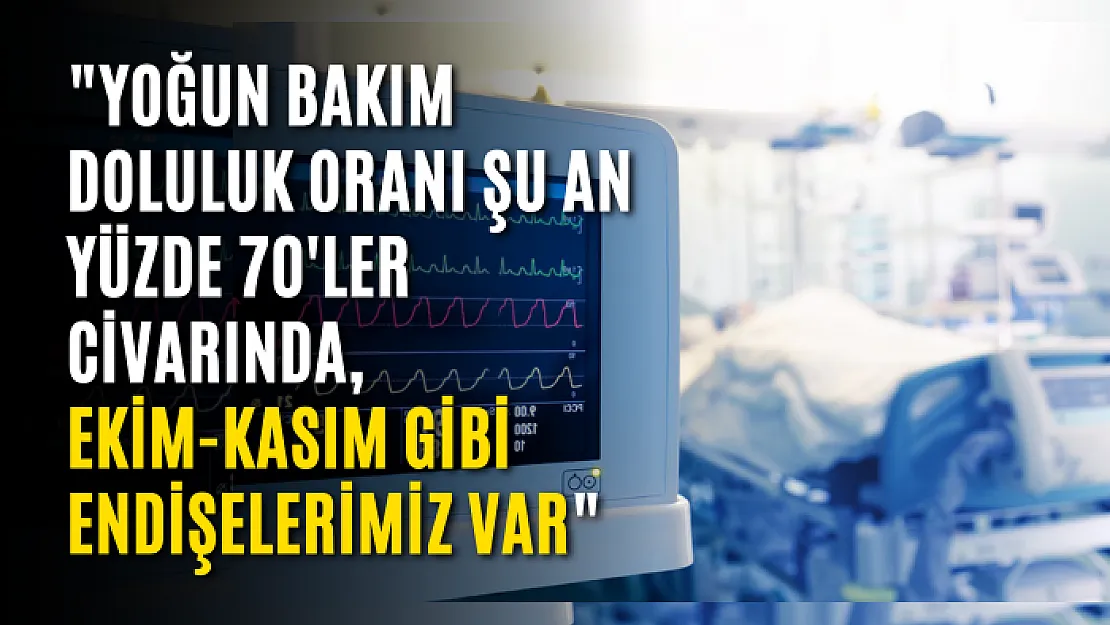 "YOĞUN BAKIM DOLULUK ORANI ŞU AN YÜZDE 70'LER CİVARINDA, EKİM-KASIM GİBİ ENDİŞELERİMİZ VAR"